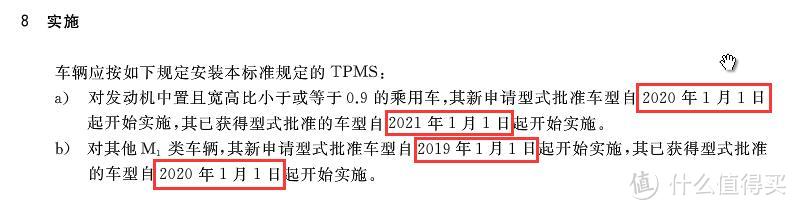 8 实施

车辆应按如下规定安装本标准规定的 TPMS：

a) 对发动机中置且宽高比小于或等于 0.9 的乘用车，其新申请型式批准车型自 2020 年 1 月 1 日起开始实施，其已获得型式批准的车型自 2021 年 1 月 1 日起开始实施。

b) 对其他 $M_1$ 类车辆，其新申请型式批准车型自 2019 年 1 月 1 日起开始实施，其已获得型式批准的车型自 2020 年 1 月 1 日起开始实施。

值 什么值得买